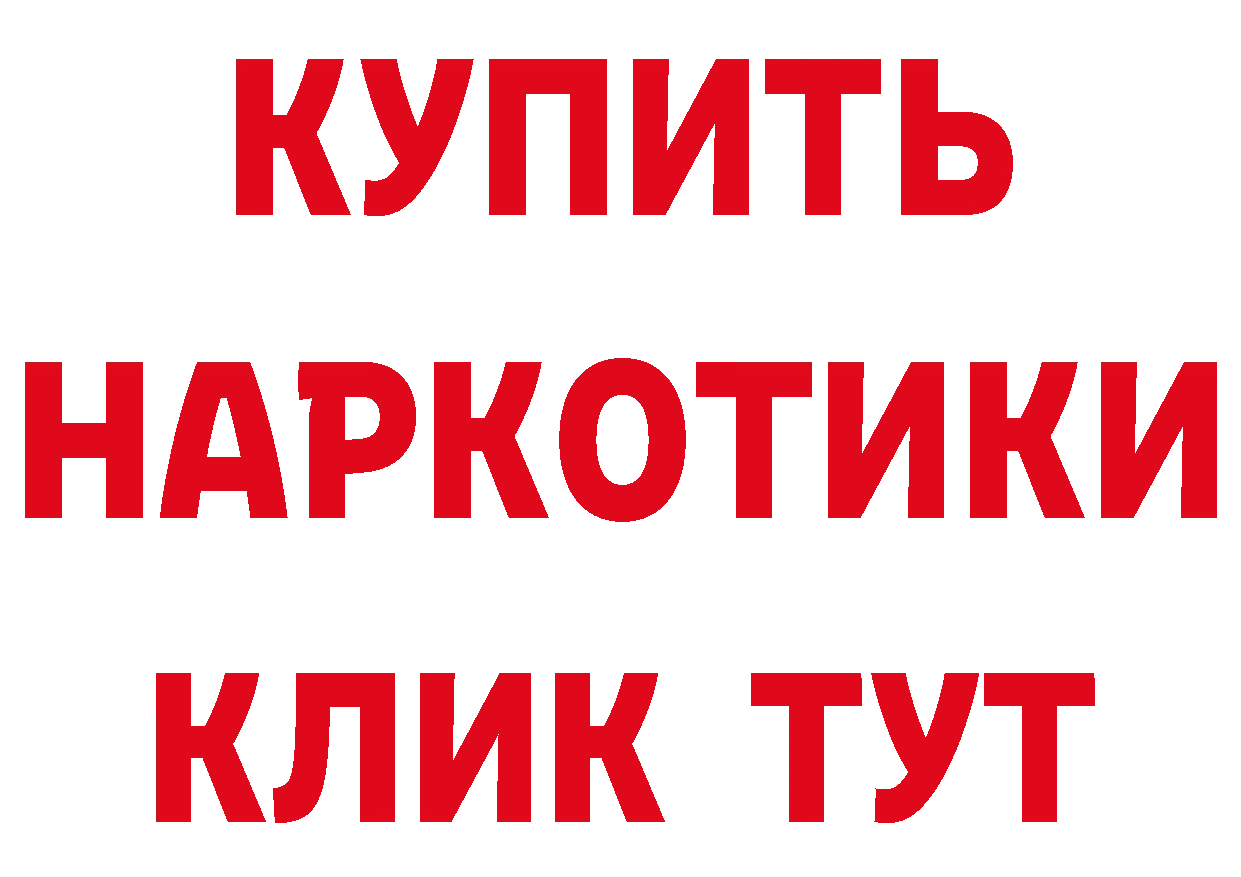 КУПИТЬ
НАРКОТИКИ
КЛИК ТУТ